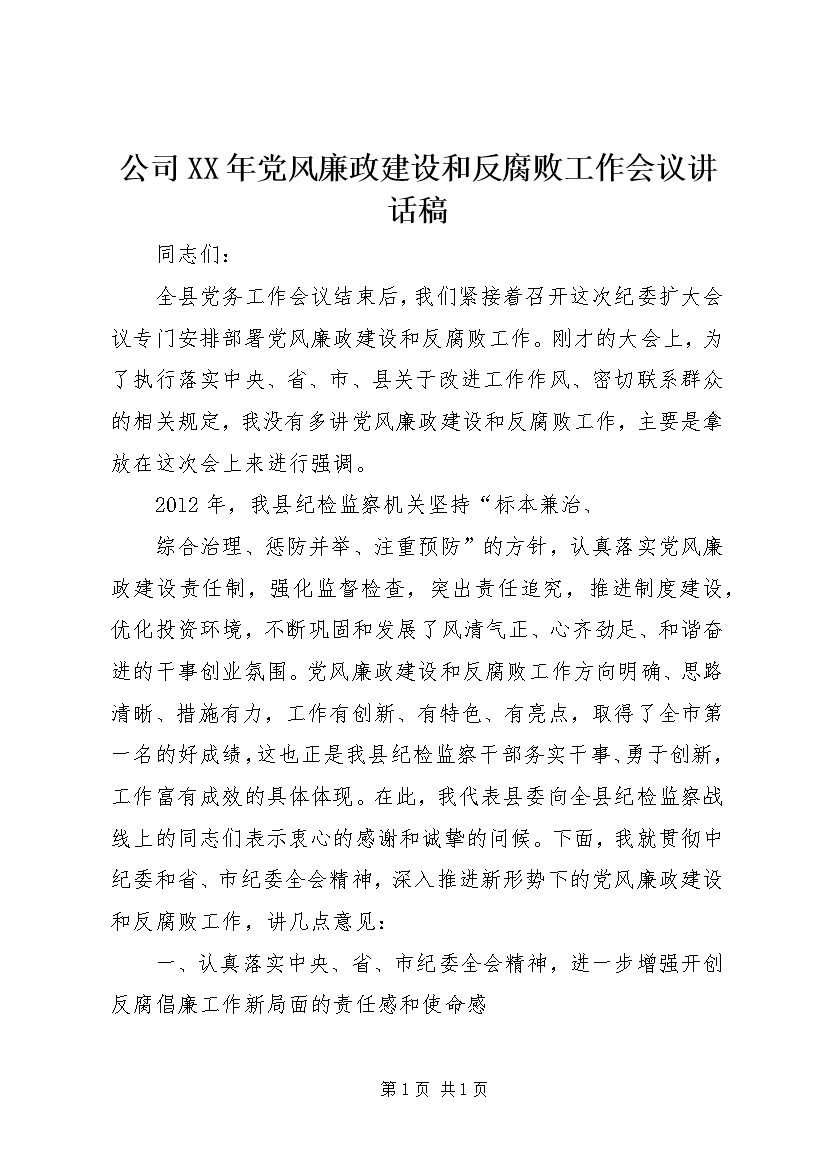 公司XX年党风廉政建设和反腐败工作会议讲话稿

同志们：

全县党务工作会议结束后，我们紧接着召开这次纪委扩大会议专门安排部署党风廉政建设和反腐败工作。刚才的大会上，为了执行落实中央、省、市、县关于改进工作作风、密切联系群众的相关规定，我没有多讲党风廉政建设和反腐败工作，主要是拿放在这次会上来进行强调。

2012年，我县纪检监察机关坚持“标本兼治、

综合治理、惩防并举、注重预防”的方针，认真落实党风廉政建设责任制，强化监督检查，突出责任追究，推进制度建设，优化投资环境，不断巩固和发展了风清气正、心齐劲足、和谐奋进的干事创业氛围。党风廉政建设和反腐败工作方向明确、思路清晰、措施有力，工作有创新、有特色、有亮点，取得了全市第一名的好成绩，这也正是我县纪检监察干部务实干事、勇于创新，工作富有成效的具体体现。在此，我代表县委向全县纪检监察战线上的同志们表示衷心的感谢和诚挚的问候。下面，我就贯彻中纪委和省、市纪委全会精神，深入推进新形势下的党风廉政建设和反腐败工作，讲几点意见：

一、认真落实中央、省、市纪委全会精神，进一步增强开创反腐倡廉工作新局面的责任感和使命感

第1页 共1页